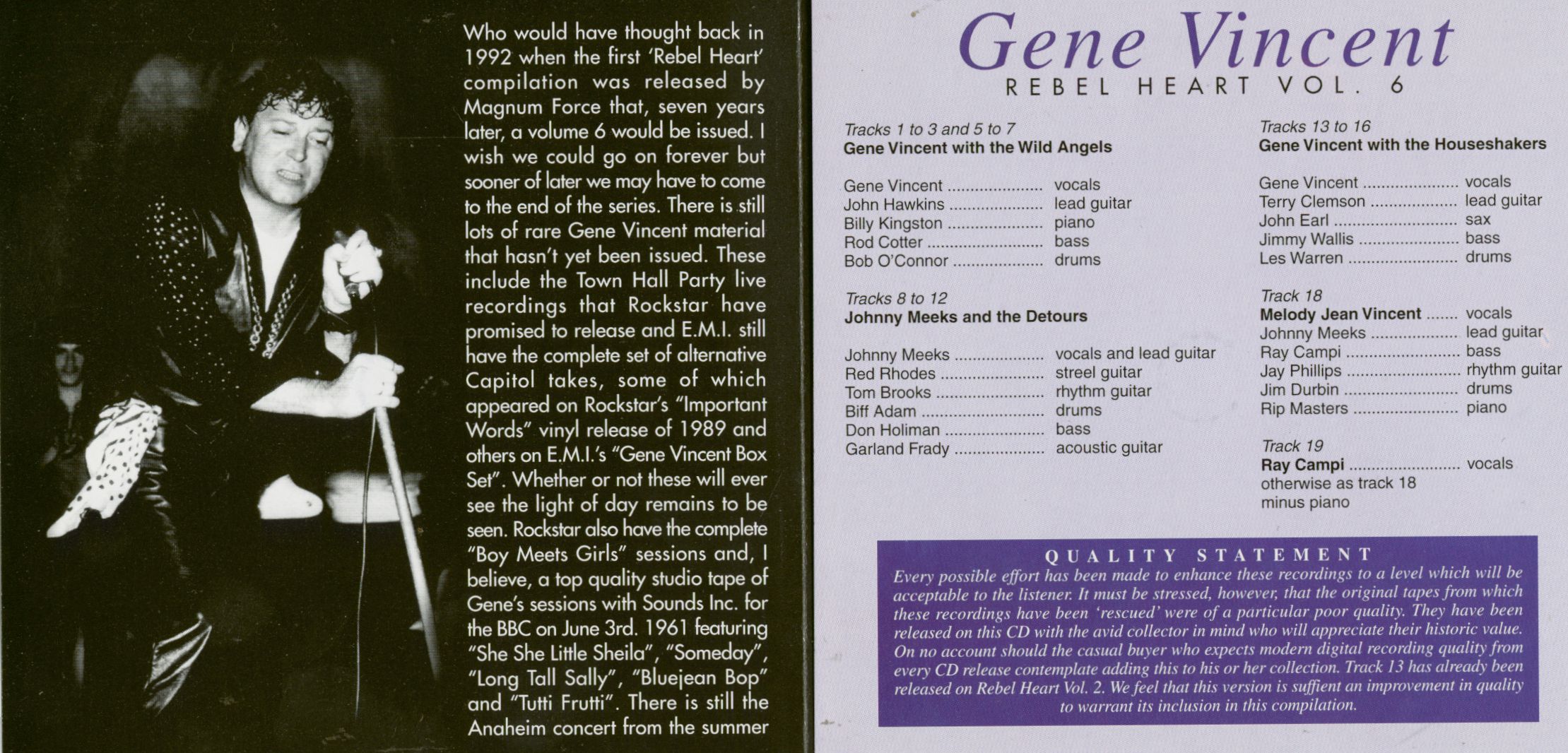 Who would have thought back in 1992 when the first 'Rebel Heart' compilation was released by Magnum Force that, seven years later, a volume 6 would be issued. I wish we could go on forever but sooner of later we may have to come to the end of the series. There is still lots of rare Gene Vincent material that hasn't yet been issued. These include the Town Hall Party live recordings that Rockstar have promised to release and E.M.I. still have the complete set of alternative Capitol takes, some of which appeared on Rockstar's "Important Words" vinyl release of 1989 and others on E.M.I.'s "Gene Vincent Box Set". Whether or not these will ever see the light of day remains to be seen. Rockstar also have the complete "Boy Meets Girls" sessions and, I believe, a top quality studio tape of Gene's sessions with Sounds Inc. for the BBC on June 3rd. 1961 featuring "She She Little Sheila", "Someday", "Long Tall Sally", "Bluejean Bop" and "Tutti Frutti". There is still the Anaheim concert from the summer

Gene Vincent
REBEL HEART VOL. 6

Tracks 1 to 3 and 5 to 7
Gene Vincent with the Wild Angels

Gene Vincent vocals
John Hawkins lead guitar
Billy Kingston piano
Rod Cotter bass
Bob O'Connor drums

Tracks 8 to 12
Johnny Meeks and the Detours

Johnny Meeks vocals and lead guitar
Red Rhodes streel guitar
Tom Brooks rhythm guitar
Biff Adam drums
Don Holiman bass
Garland Frady acoustic guitar

Tracks 13 to 16
Gene Vincent with the Houseshakers

Gene Vincent vocals
Terry Clemson lead guitar
John Earl sax
Jimmy Wallis bass
Les Warren drums

Track 18
Melody Jean Vincent vocals
Johnny Meeks lead guitar
Ray Campi bass
Jay Phillips rhythm guitar
Jim Durbin drums
Rip Masters piano

Track 19
Ray Campi vocals
otherwise as track 18
minus piano

QUALITY STATEMENT
Every possible effort has been made to enhance these recordings to a level which will be acceptable to the listener. It must be stressed, however, that the original tapes from which these recordings have been 'rescued' were of a particular poor quality. They have been released on this CD with the avid collector in mind who will appreciate their historic value. On no account should the casual buyer who expects modern digital recording quality from every CD release contemplate adding this to his or her collection. Track 13 has already been released on Rebel Heart Vol. 2. We feel that this version is suffient an improvement in quality to warrant its inclusion in this compilation.